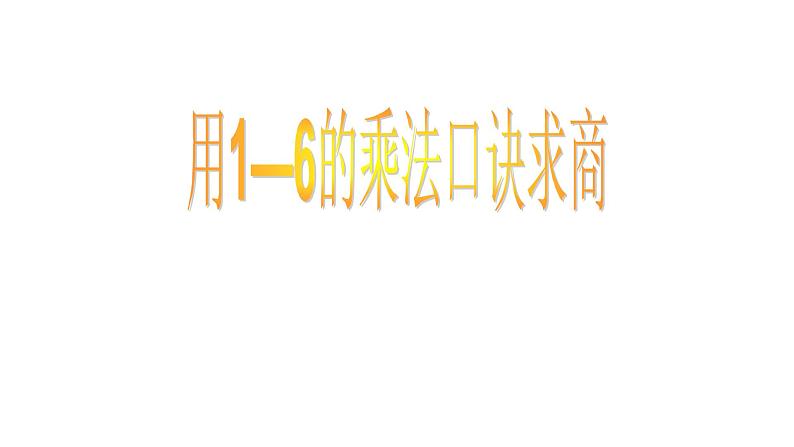 用1—6的乘法口诀求商